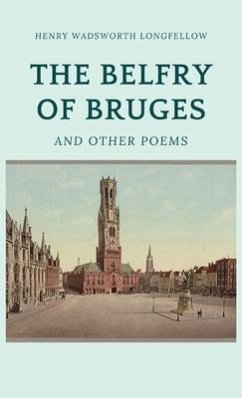 HENRY WADSWORTH LONGFELLOW

THE BELFRY OF BRUGES

AND OTHER POEMS